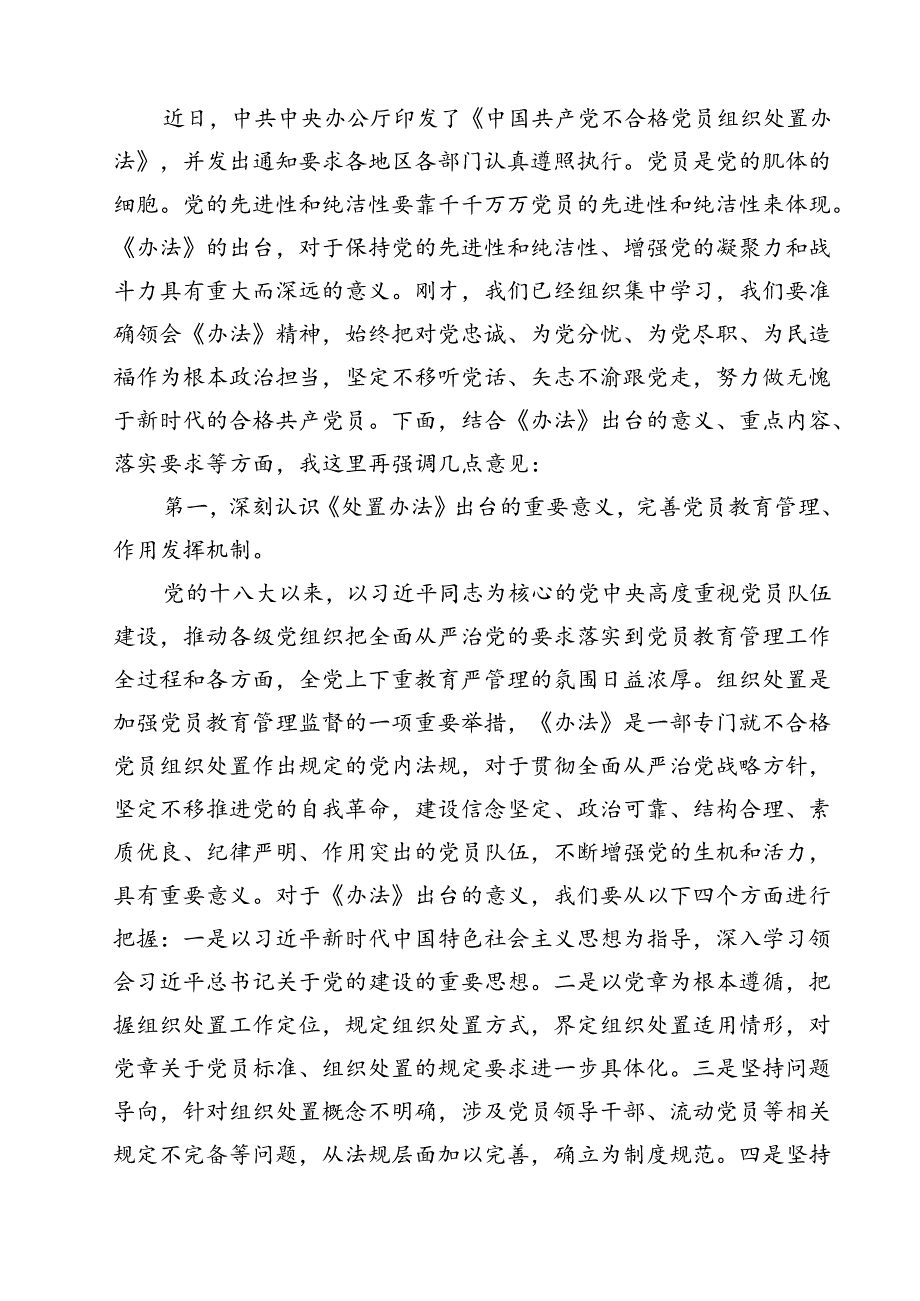 近日，中共中央办公厅印发了《中国共产党不合格党员组织处置办法》，并发出通知要求各地区各部门认真遵照执行。党员是党的肌体的细胞。党的先进性和纯洁性要靠千千万万党员的先进性和纯洁性来体现。《办法》的出台，对于保持党的先进性和纯洁性、增强党的凝聚力和战斗力具有重大而深远的意义。刚才，我们已经组织集中学习，我们要准确领会《办法》精神，始终把对党忠诚、为党分忧、为党尽职、为民造福作为根本政治担当，坚定不移听党话、矢志不渝跟党走，努力做无愧于新时代的合格共产党员。下面，结合《办法》出台的意义、重点内容、落实要求等方面，我这里再强调几点意见：

第一，深刻认识《处置办法》出台的重要意义，完善党员教育管理、作用发挥机制。

党的十八大以来，以习近平同志为核心的党中央高度重视党员队伍建设，推动各级党组织把全面从严治党的要求落实到党员教育管理工作全过程和各方面，全党上下重教育严管理的氛围日益浓厚。组织处置是加强党员教育管理监督的一项重要举措，《办法》是一部专门就不合格党员组织处置作出规定的党内法规，对于贯彻全面从严治党战略方针，坚定不移推进党的自我革命，建设信念坚定、政治可靠、结构合理、素质优良、纪律严明、作用突出的党员队伍，不断增强党的生机和活力，具有重要意义。对于《办法》出台的意义，我们要从以下四个方面进行把握：一是以习近平新时代中国特色社会主义思想为指导，深入学习领会习近平总书记关于党的建设的重要思想。二是以党章为根本遵循，把握组织处置工作定位，规定组织处置方式，界定组织处置适用情形，对党章关于党员标准、组织处置的规定要求进一步具体化。三是坚持问题导向，针对组织处置概念不明确，涉及党员领导干部、流动党员等相关规定不完备等问题，从法规层面加以完善，确立为制度规范。四是坚持